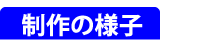 制作の様子